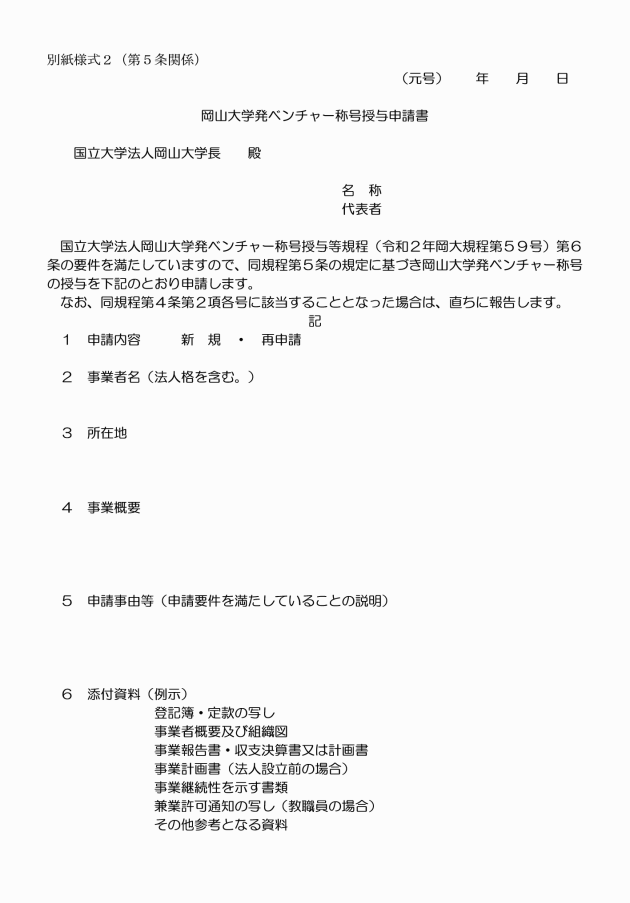 別紙様式２（第５条関係）

（元号）　　年　　月　　日

岡山大学発ベンチャー称号授与申請書

国立大学法人岡山大学長　　殿

名　称
代表者

国立大学法人岡山大学発ベンチャー称号授与等規程（令和２年岡大規程第５９号）第６条の要件を満たしていますので、同規程第５条の規定に基づき岡山大学発ベンチャー称号の授与を下記のとおり申請します。
なお、同規程第４条第２項各号に該当することとなった場合は、直ちに報告します。

記

１　申請内容　　　新　規　・　再申請

２　事業者名（法人格を含む。）

３　所在地

４　事業概要

５　申請事由等（申請要件を満たしていることの説明）

６　添付資料（例示）
登記簿・定款の写し
事業者概要及び組織図
事業報告書・収支決算書又は計画書
事業計画書（法人設立前の場合）
事業継続性を示す書類
兼業許可通知の写し（教職員の場合）
その他参考となる資料